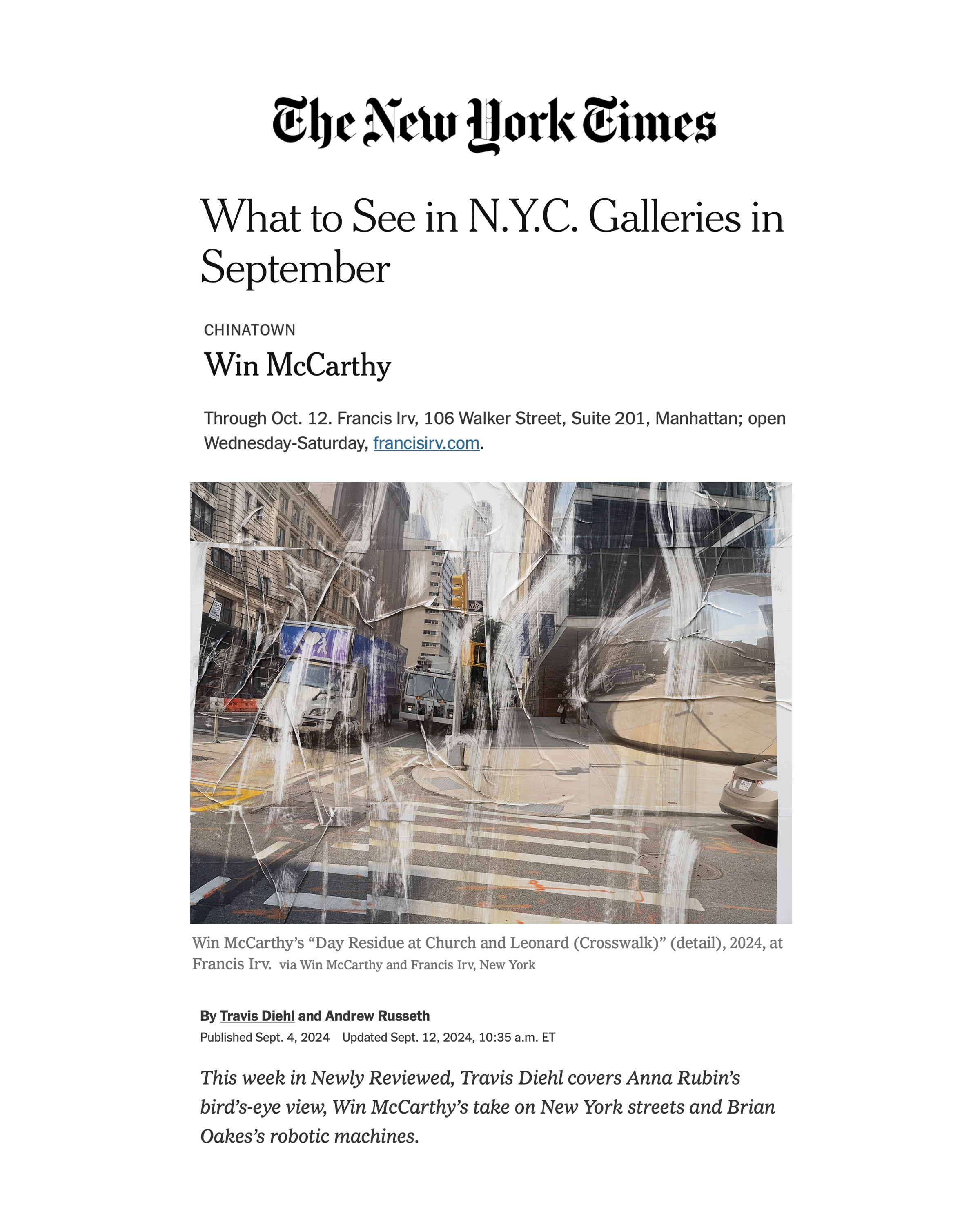 The New York Times

What to See in N.Y.C. Galleries in September

CHINATOWN

Win McCarthy

Through Oct. 12. Francis Irv, 106 Walker Street, Suite 201, Manhattan; open Wednesday-Saturday, francisirv.com.

WAY

Win McCarthy's "Day Residue at Church and Leonard (Crosswalk)" (detail), 2024, at Francis Irv. via Win McCarthy and Francis Irv, New York

By Travis Diehl and Andrew Russeth
Published Sept. 4, 2024 Updated Sept. 12, 2024, 10:35 a.m. ET

This week in Newly Reviewed, Travis Diehl covers Anna Rubin's bird's-eye view, Win McCarthy's take on New York streets and Brian Oakes's robotic machines.